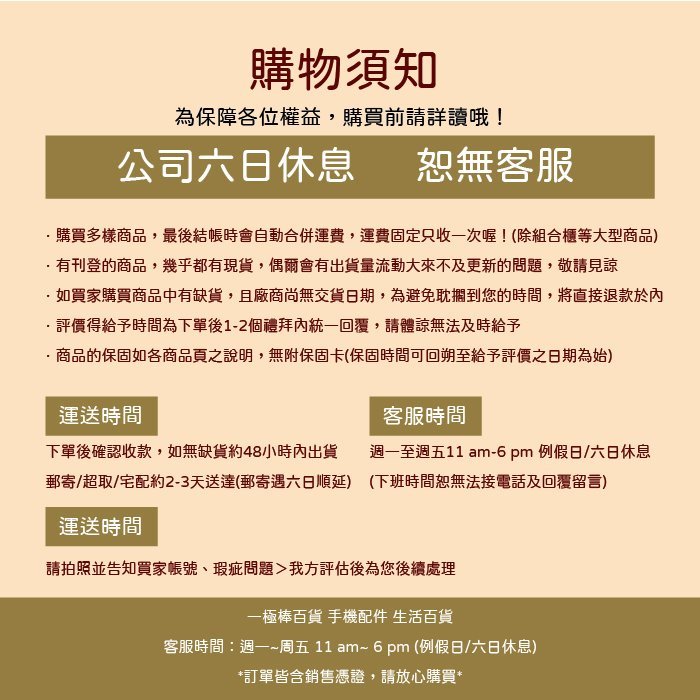 購物須知

為保障各位權益，購買前請詳讀哦！

公司六日休息　恕無客服

· 購買多樣商品，最後結帳時會自動合併運費，運費固定只收一次喔！(除組合櫃等大型商品)
· 有刊登的商品，幾乎都有現貨，偶爾會有出貨量流動大來不及更新的問題，敬請見諒
· 如買家購買商品中有缺貨，且廠商尚無交貨日期，為避免耽擱到您的時間，將直接退款於內
· 評價得給予時間為下單後1-2個禮拜內統一回覆，請體諒無法及時給予
· 商品的保固如各商品頁之說明，無附保固卡(保固時間可回朔至給予評價之日期為始)

運送時間

下單後確認收款，如無缺貨約48小時內出貨
郵寄/超取/宅配約2-3天送達(郵寄遇六日順延)

客服時間

週一至週五11 am-6 pm 例假日/六日休息
(下班時間恕無法接電話及回覆留言)

運送時間

請拍照並告知買家帳號、瑕疵問題＞我方評估後為您後續處理

一極棒百貨 手機配件 生活百貨
客服時間：週一~周五 11 am~ 6 pm (例假日/六日休息)
*訂單皆含銷售憑證，請放心購買*